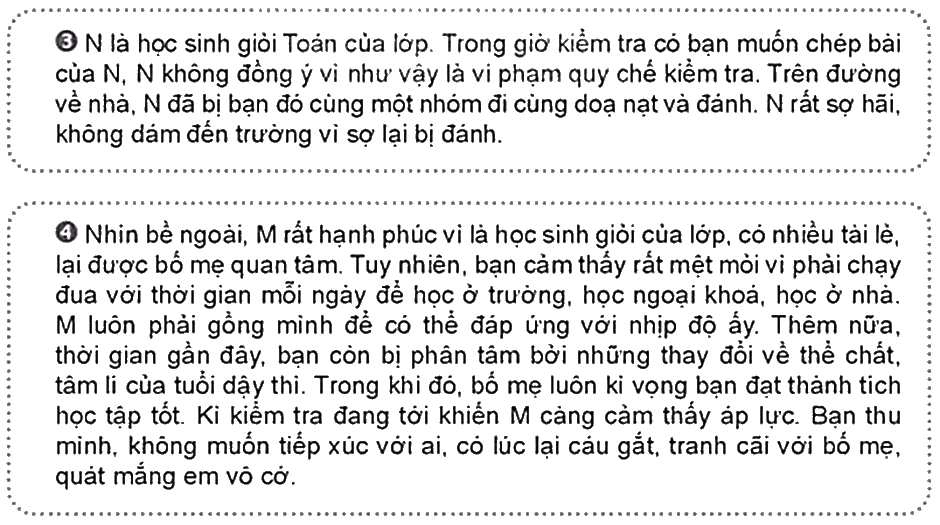 ❸ N là học sinh giỏi Toán của lớp. Trong giờ kiểm tra có bạn muốn chép bài của N, N không đồng ý vì như vậy là vi phạm quy chế kiểm tra. Trên đường về nhà, N đã bị bạn đó cùng một nhóm đi cùng doạ nạt và đánh. N rất sợ hãi, không dám đến trường vì sợ lại bị đánh.

❹ Nhìn bề ngoài, M rất hạnh phúc vì là học sinh giỏi của lớp, có nhiều tài lẻ, lại được bố mẹ quan tâm. Tuy nhiên, bạn cảm thấy rất mệt mỏi vì phải chạy đua với thời gian mỗi ngày để học ở trường, học ngoại khoá, học ở nhà. M luôn phải gồng mình để có thể đáp ứng với nhịp độ ấy. Thêm nữa, thời gian gần đây, bạn còn bị phân tâm bởi những thay đổi về thể chất, tâm lí của tuổi dậy thì. Trong khi đó, bố mẹ luôn kì vọng bạn đạt thành tích học tập tốt. Kì kiểm tra đang tới khiến M càng cảm thấy áp lực. Bạn thu mình, không muốn tiếp xúc với ai, có lúc lại cáu gắt, tranh cãi với bố mẹ, quát mắng em vô cớ.